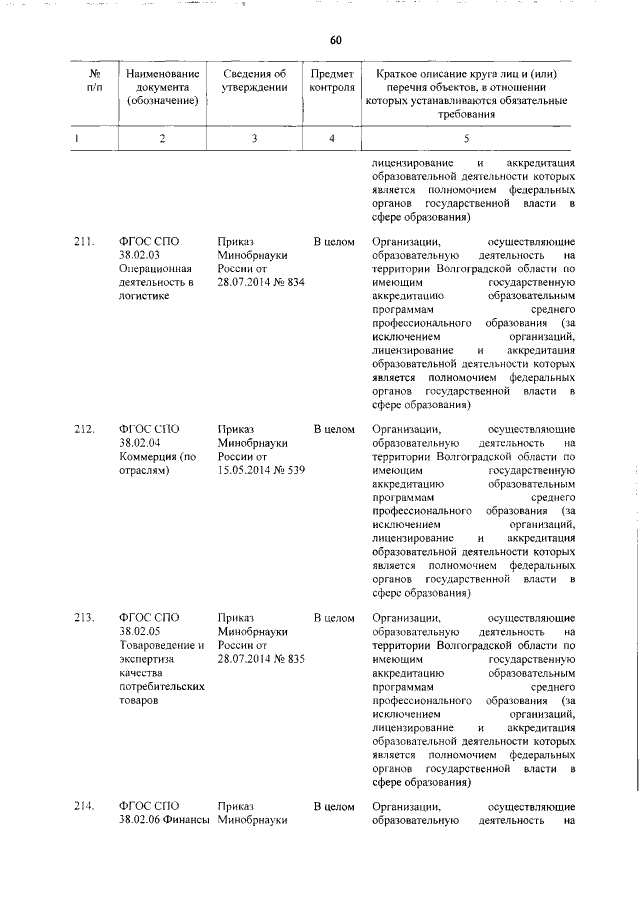 60

| № п/п | Наименование документа (обозначение) | Сведения об утверждении | Предмет контроля | Краткое описание круга лиц и (или) перечня объектов, в отношении которых устанавливаются обязательные требования |
|---|---|---|---|---|
| 1 | 2 | 3 | 4 | 5 |
| | | | | лицензирование и аккредитация образовательной деятельности которых является полномочием федеральных органов государственной власти в сфере образования) |
| 211. | ФГОС СПО 38.02.03 Операционная деятельность в логистике | Приказ Минобрнауки России от 28.07.2014 № 834 | В целом | Организации, осуществляющие образовательную деятельность на территории Волгоградской области по имеющим государственную аккредитацию образовательным программам среднего профессионального образования (за исключением организаций, лицензирование и аккредитация образовательной деятельности которых является полномочием федеральных органов государственной власти в сфере образования) |
| 212. | ФГОС СПО 38.02.04 Коммерция (по отраслям) | Приказ Минобрнауки России от 15.05.2014 № 539 | В целом | Организации, осуществляющие образовательную деятельность на территории Волгоградской области по имеющим государственную аккредитацию образовательным программам среднего профессионального образования (за исключением организаций, лицензирование и аккредитация образовательной деятельности которых является полномочием федеральных органов государственной власти в сфере образования) |
| 213. | ФГОС СПО 38.02.05 Товароведение и экспертиза качества потребительских товаров | Приказ Минобрнауки России от 28.07.2014 № 835 | В целом | Организации, осуществляющие образовательную деятельность на территории Волгоградской области по имеющим государственную аккредитацию образовательным программам среднего профессионального образования (за исключением организаций, лицензирование и аккредитация образовательной деятельности которых является полномочием федеральных органов государственной власти в сфере образования) |
| 214. | ФГОС СПО 38.02.06 Финансы | Приказ Минобрнауки | В целом | Организации, осуществляющие образовательную деятельность на |